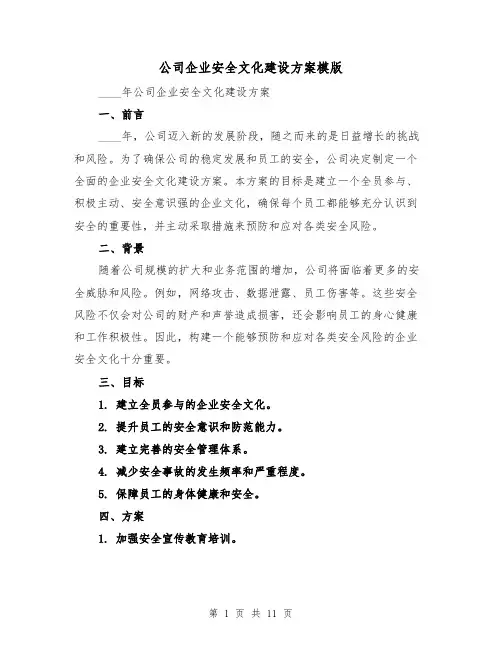 公司企业安全文化建设方案模版

____年公司企业安全文化建设方案

一、前言

____年，公司迈入新的发展阶段，随之而来的是日益增长的挑战和风险。为了确保公司的稳定发展和员工的安全，公司决定制定一个全面的企业安全文化建设方案。本方案的目标是建立一个全员参与、积极主动、安全意识强的企业文化，确保每个员工都能够充分认识到安全的重要性，并主动采取措施来预防和应对各类安全风险。

二、背景

随着公司规模的扩大和业务范围的增加，公司将面临着更多的安全威胁和风险。例如，网络攻击、数据泄露、员工伤害等。这些安全风险不仅会对公司的财产和声誉造成损害，还会影响员工的身心健康和工作积极性。因此，构建一个能够预防和应对各类安全风险的企业安全文化十分重要。

三、目标

1. 建立全员参与的企业安全文化。

2. 提升员工的安全意识和防范能力。

3. 建立完善的安全管理体系。

4. 减少安全事故的发生频率和严重程度。

5. 保障员工的身体健康和安全。

四、方案

1. 加强安全宣传教育培训。

第 1 页 共 11 页